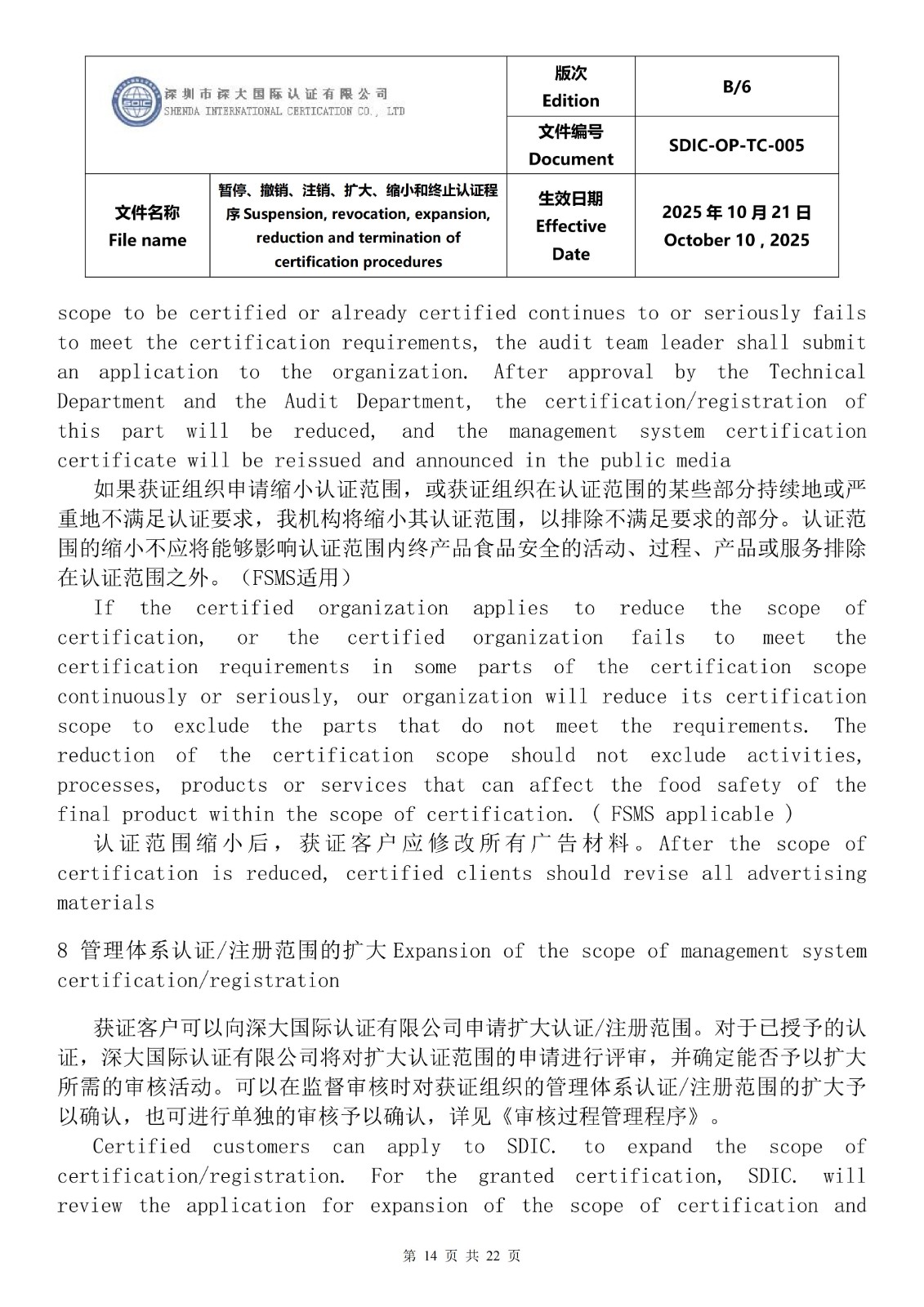 | 深圳市深大国际认证有限公司 SHENDA INTERNATIONAL CERTICATION CO., LTD | | 版次 Edition | B/6 |
|---|---|---|---|
| | | 文件编号 Document | SDIC-OP-TC-005 |
| 文件名称 File name | 暂停、撤销、注销、扩大、缩小和终止认证程序 Suspension, revocation, expansion, reduction and termination of certification procedures | 生效日期 Effective Date | 2025 年 10 月 21 日 October 10 , 2025 |

scope to be certified or already certified continues to or seriously fails to meet the certification requirements, the audit team leader shall submit an application to the organization. After approval by the Technical Department and the Audit Department, the certification/registration of this part will be reduced, and the management system certification certificate will be reissued and announced in the public media

如果获证组织申请缩小认证范围，或获证组织在认证范围的某些部分持续地或严重地不满足认证要求，我机构将缩小其认证范围，以排除不满足要求的部分。认证范围的缩小不应将能够影响认证范围内终产品食品安全的活动、过程、产品或服务排除在认证范围之外。（FSMS适用）

If the certified organization applies to reduce the scope of certification, or the certified organization fails to meet the certification requirements in some parts of the certification scope continuously or seriously, our organization will reduce its certification scope to exclude the parts that do not meet the requirements. The reduction of the certification scope should not exclude activities, processes, products or services that can affect the food safety of the final product within the scope of certification. ( FSMS applicable )

认证范围缩小后，获证客户应修改所有广告材料。After the scope of certification is reduced, certified clients should revise all advertising materials

8 管理体系认证/注册范围的扩大 Expansion of the scope of management system certification/registration

获证客户可以向深大国际认证有限公司申请扩大认证/注册范围。对于已授予的认证，深大国际认证有限公司将对扩大认证范围的申请进行评审，并确定能否予以扩大所需的审核活动。可以在监督审核时对获证组织的管理体系认证/注册范围的扩大予以确认，也可进行单独的审核予以确认，详见《审核过程管理程序》。

Certified customers can apply to SDIC. to expand the scope of certification/registration. For the granted certification, SDIC. will review the application for expansion of the scope of certification and

第 14 页 共 22 页